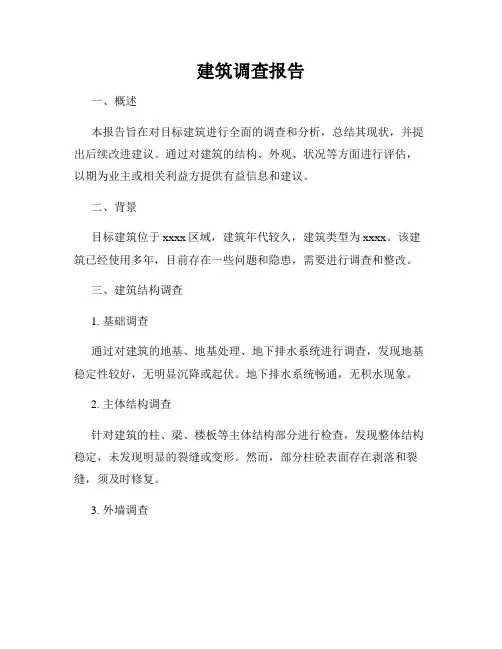 建筑调查报告

一、概述

本报告旨在对目标建筑进行全面的调查和分析，总结其现状，并提出后续改进建议。通过对建筑的结构、外观、状况等方面进行评估，以期为业主或相关利益方提供有益信息和建议。

二、背景

目标建筑位于 xxxx 区域，建筑年代较久，建筑类型为 xxxx。该建筑已经使用多年，目前存在一些问题和隐患，需要进行调查和整改。

三、建筑结构调查

1. 基础调查

通过对建筑的地基、地基处理、地下排水系统进行调查，发现地基稳定性较好，无明显沉降或起伏。地下排水系统畅通，无积水现象。

2. 主体结构调查

针对建筑的柱、梁、楼板等主体结构部分进行检查，发现整体结构稳定，未发现明显的裂缝或变形。然而，部分柱砼表面存在剥落和裂缝，须及时修复。

3. 外墙调查